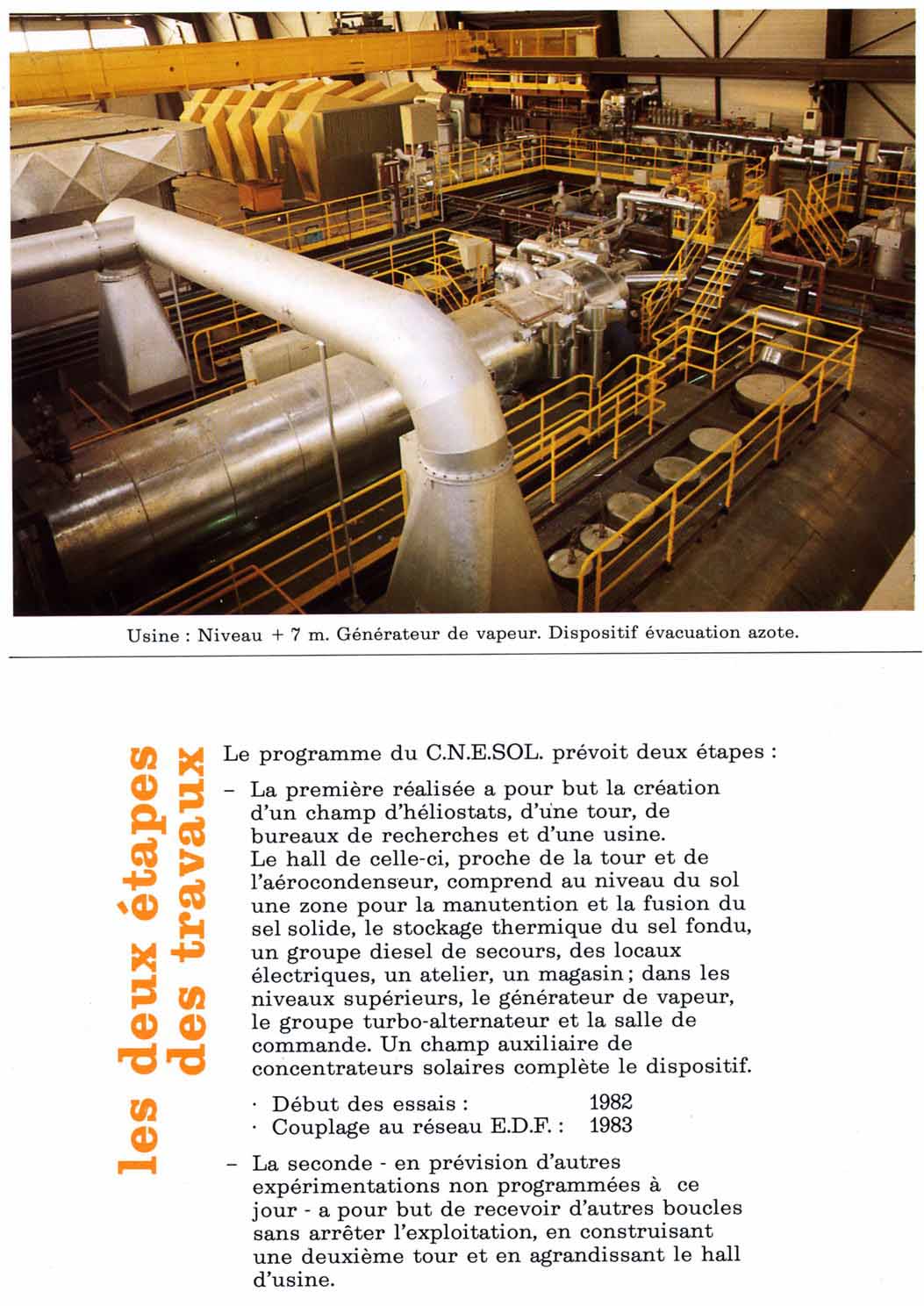 Usine : Niveau + 7 m. Générateur de vapeur. Dispositif évacuation azote.

les deux étapes des travaux

Le programme du C.N.E.SOL. prévoit deux étapes :

– La première réalisée a pour but la création d'un champ d'héliostats, d'une tour, de bureaux de recherches et d'une usine. Le hall de celle-ci, proche de la tour et de l'aérocondenseur, comprend au niveau du sol une zone pour la manutention et la fusion du sel solide, le stockage thermique du sel fondu, un groupe diesel de secours, des locaux électriques, un atelier, un magasin ; dans les niveaux supérieurs, le générateur de vapeur, le groupe turbo-alternateur et la salle de commande. Un champ auxiliaire de concentrateurs solaires complète le dispositif.

· Début des essais : 1982
· Couplage au réseau E.D.F. : 1983

– La seconde - en prévision d'autres expérimentations non programmées à ce jour - a pour but de recevoir d'autres boucles sans arrêter l'exploitation, en construisant une deuxième tour et en agrandissant le hall d'usine.